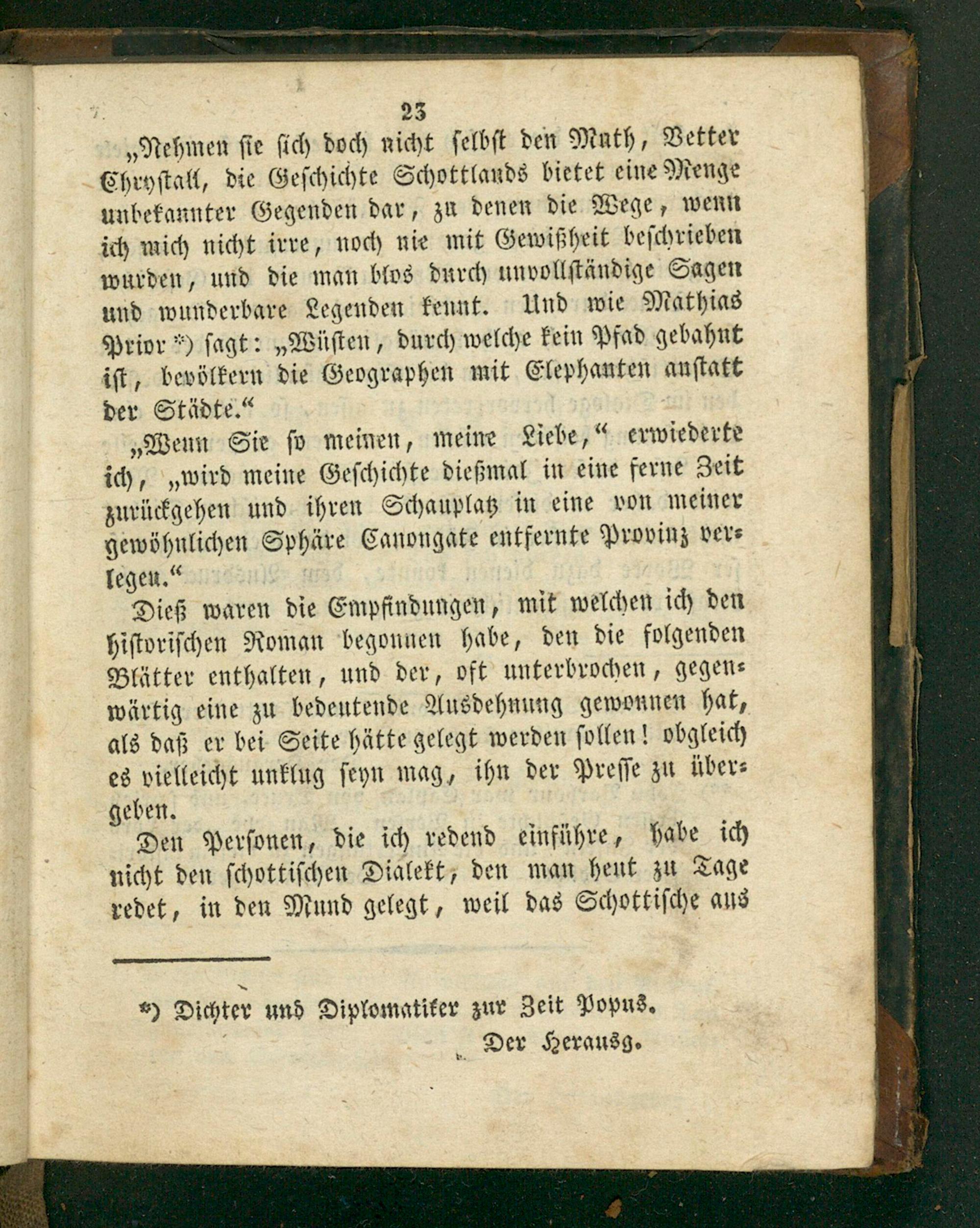 23

„Nehmen sie sich doch nicht selbst den Muth, Vetter Chrystall, die Geschichte Schottlands bietet eine Menge unbekannter Gegenden dar, zu denen die Wege, wenn ich mich nicht irre, noch nie mit Gewißheit beschrieben wurden, und die man blos durch unvollständige Sagen und wunderbare Legenden kennt. Und wie Mathias Prior *) sagt: „Wüsten, durch welche kein Pfad gebahnt ist, bevölkern die Geographen mit Elephanten anstatt der Städte.“

„Wenn Sie so meinen, meine Liebe,“ erwiederte ich, „wird meine Geschichte dießmal in eine ferne Zeit zurückgehen und ihren Schauplatz in eine von meiner gewöhnlichen Sphäre Canongate entfernte Provinz verlegen.“

Dieß waren die Empfindungen, mit welchen ich den historischen Roman begonnen habe, den die folgenden Blätter enthalten, und der, oft unterbrochen, gegenwärtig eine zu bedeutende Ausdehnung gewonnen hat, als daß er bei Seite hätte gelegt werden sollen! obgleich es vielleicht unklug seyn mag, ihn der Presse zu übergeben.

Den Personen, die ich redend einführe, habe ich nicht den schottischen Dialekt, den man heut zu Tage redet, in den Mund gelegt, weil das Schottische aus

*) Dichter und Diplomatiker zur Zeit Popus.
Der Herausg.